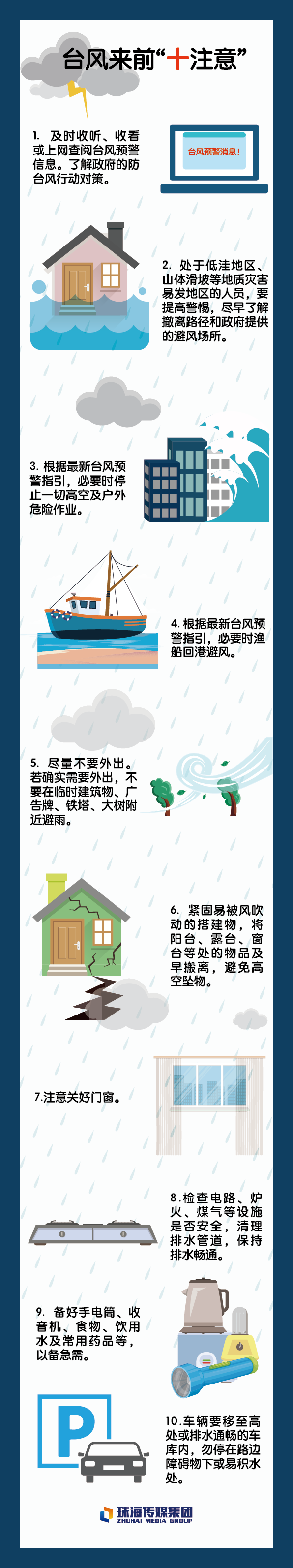 台风来前“十注意”

1. 及时收听、收看或上网查阅台风预警信息。了解政府的防台风行动对策。

台风预警消息!

2. 处于低洼地区、山体滑坡等地质灾害易发地区的人员，要提高警惕，尽早了解撤离路径和政府提供的避风场所。

3. 根据最新台风预警指引，必要时停止一切高空及户外危险作业。

4. 根据最新台风预警指引，必要时渔船回港避风。

5. 尽量不要外出。若确实需要外出，不要在临时建筑物、广告牌、铁塔、大树附近避雨。

6. 紧固易被风吹动的搭建物，将阳台、露台、窗台等处的物品及早搬离，避免高空坠物。

7.注意关好门窗。

8.检查电路、炉火、煤气等设施是否安全，清理排水管道，保持排水畅通。

9. 备好手电筒、收音机、食物、饮用水及常用药品等，以备急需。

P

10.车辆要移至高处或排水通畅的车库内，勿停在路边障碍物下或易积水处。

珠海传媒集团
ZHUHAI MEDIA GROUP